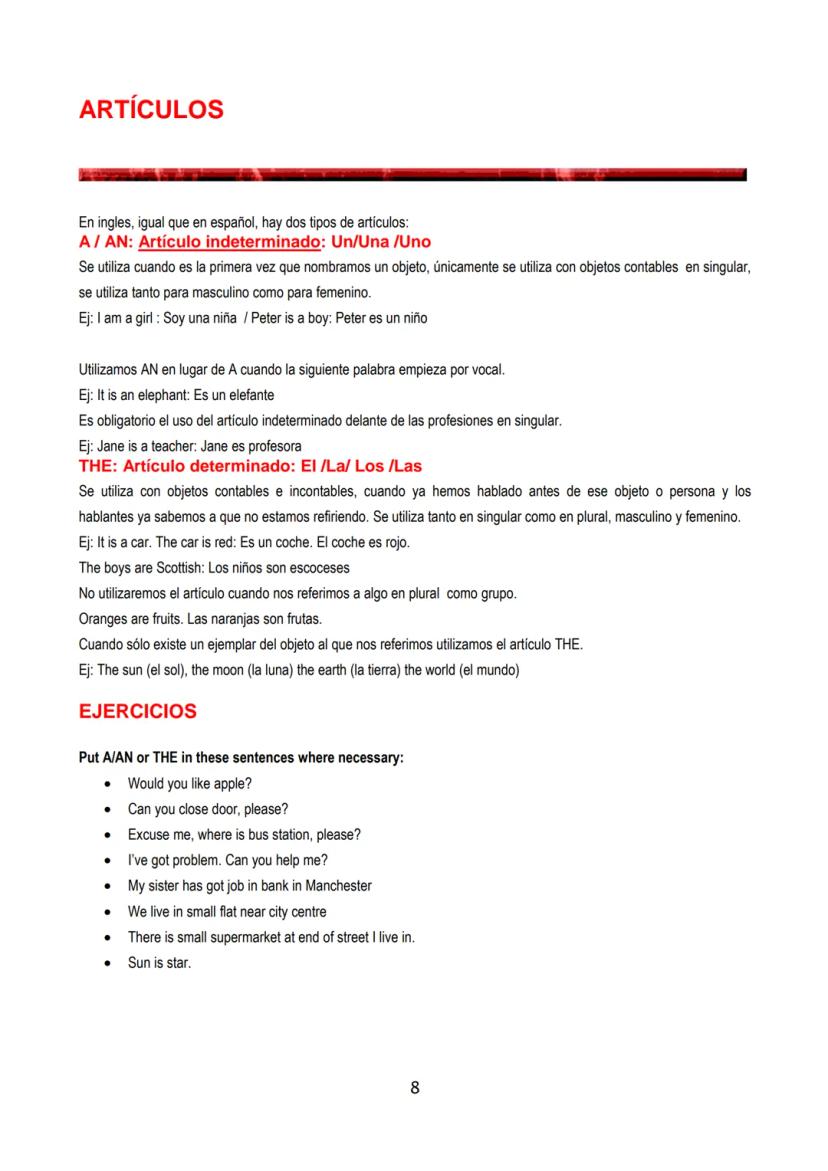 ARTÍCULOS

En ingles, igual que en español, hay dos tipos de artículos:
A / AN: Artículo indeterminado: Un/Una /Uno
Se utiliza cuando es la primera vez que nombramos un objeto, únicamente se utiliza con objetos contables en singular, se utiliza tanto para masculino como para femenino.
Ej: I am a girl : Soy una niña / Peter is a boy: Peter es un niño

Utilizamos AN en lugar de A cuando la siguiente palabra empieza por vocal.
Ej: It is an elephant: Es un elefante
Es obligatorio el uso del artículo indeterminado delante de las profesiones en singular.
Ej: Jane is a teacher: Jane es profesora
THE: Artículo determinado: El /La/ Los /Las
Se utiliza con objetos contables e incontables, cuando ya hemos hablado antes de ese objeto o persona y los hablantes ya sabemos a que no estamos refiriendo. Se utiliza tanto en singular como en plural, masculino y femenino.
Ej: It is a car. The car is red: Es un coche. El coche es rojo.
The boys are Scottish: Los niños son escoceses
No utilizaremos el artículo cuando nos referimos a algo en plural como grupo.
Oranges are fruits. Las naranjas son frutas.
Cuando sólo existe un ejemplar del objeto al que nos referimos utilizamos el artículo THE.
Ej: The sun (el sol), the moon (la luna) the earth (la tierra) the world (el mundo)

EJERCICIOS

Put A/AN or THE in these sentences where necessary:
• Would you like apple?
• Can you close door, please?
• Excuse me, where is bus station, please?
• I've got problem. Can you help me?
• My sister has got job in bank in Manchester
• We live in small flat near city centre
• There is small supermarket at end of street I live in.
• Sun is star.

8